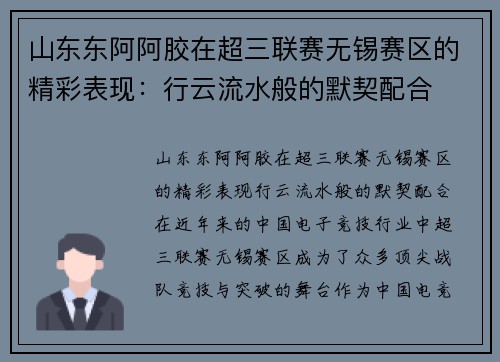 山东东阿阿胶在超三联赛无锡赛区的精彩表现：行云流水般的默契配合

山东东阿阿胶在超三联赛无锡赛区的精彩表现行云流水般的默契配合在近年来的中国电子竞技行业中超三联赛无锡赛区成为了众多顶尖战队竞技与突破的舞台作为中国电竞